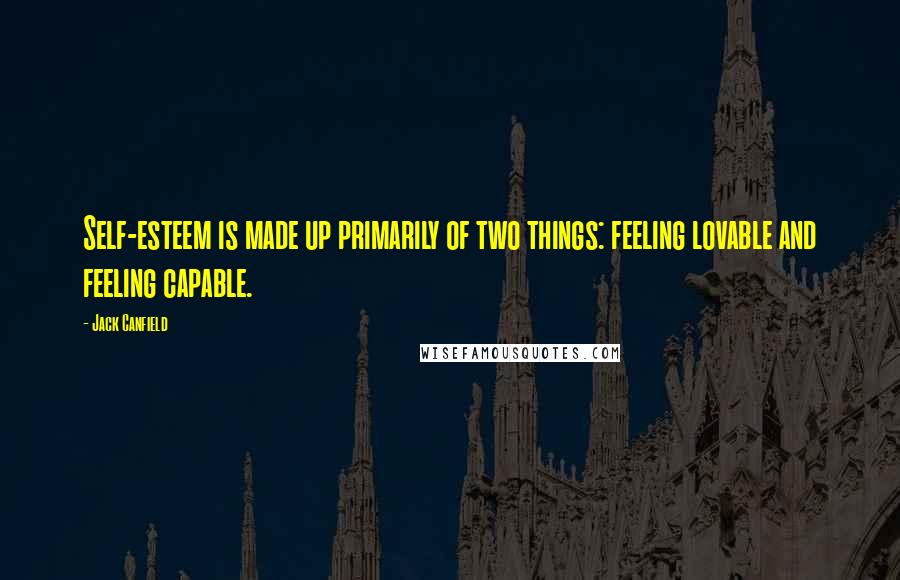 Self-esteem is made up primarily of two things: feeling lovable and feeling capable.

- Jack Canfield

WISEFAMOUSQUOTES.COM